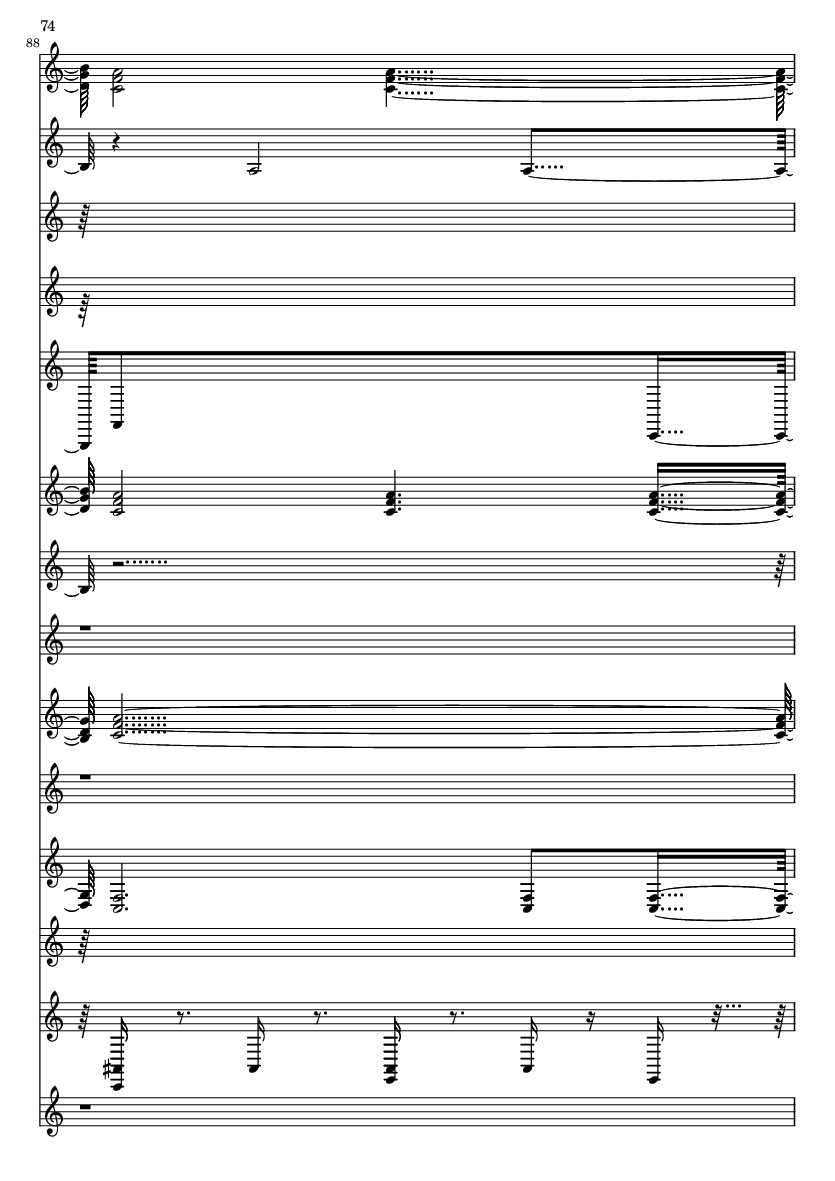 74

88